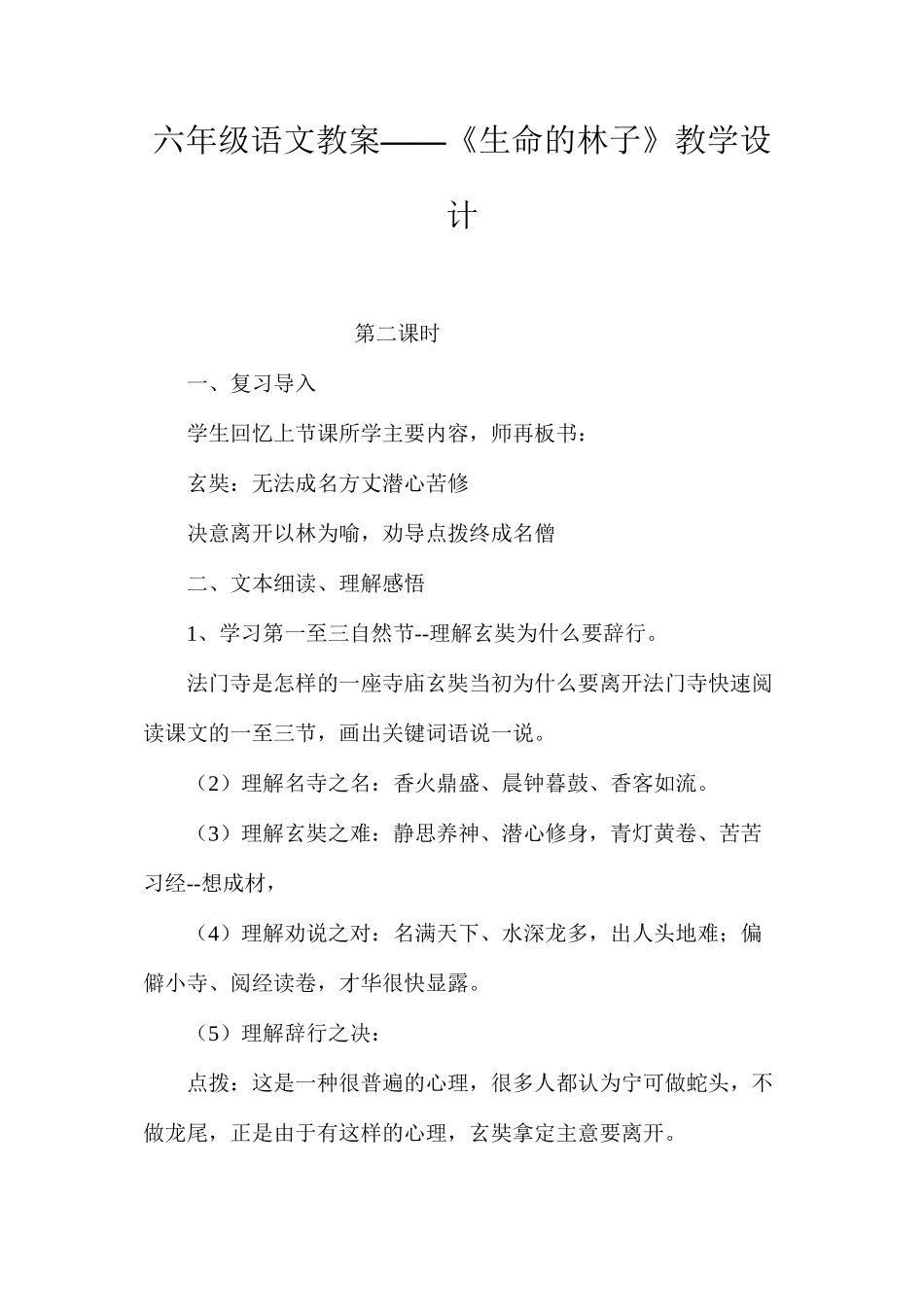 六年级语文教案——《生命的林子》教学设计

第二课时

一、复习导入

学生回忆上节课所学主要内容，师再板书：

玄奘：无法成名方丈潜心苦修

决意离开以林为喻，劝导点拨终成名僧

二、文本细读、理解感悟

1、学习第一至三自然节--理解玄奘为什么要辞行。

法门寺是怎样的一座寺庙玄奘当初为什么要离开法门寺快速阅读课文的一至三节，画出关键词语说一说。

（2）理解名寺之名：香火鼎盛、晨钟暮鼓、香客如流。

（3）理解玄奘之难：静思养神、潜心修身，青灯黄卷、苦苦习经--想成材，

（4）理解劝说之对：名满天下、水深龙多，出人头地难；偏僻小寺、阅经读卷，才华很快显露。

（5）理解辞行之决：

点拨：这是一种很普遍的心理，很多人都认为宁可做蛇头，不做龙尾，正是由于有这样的心理，玄奘拿定主意要离开。